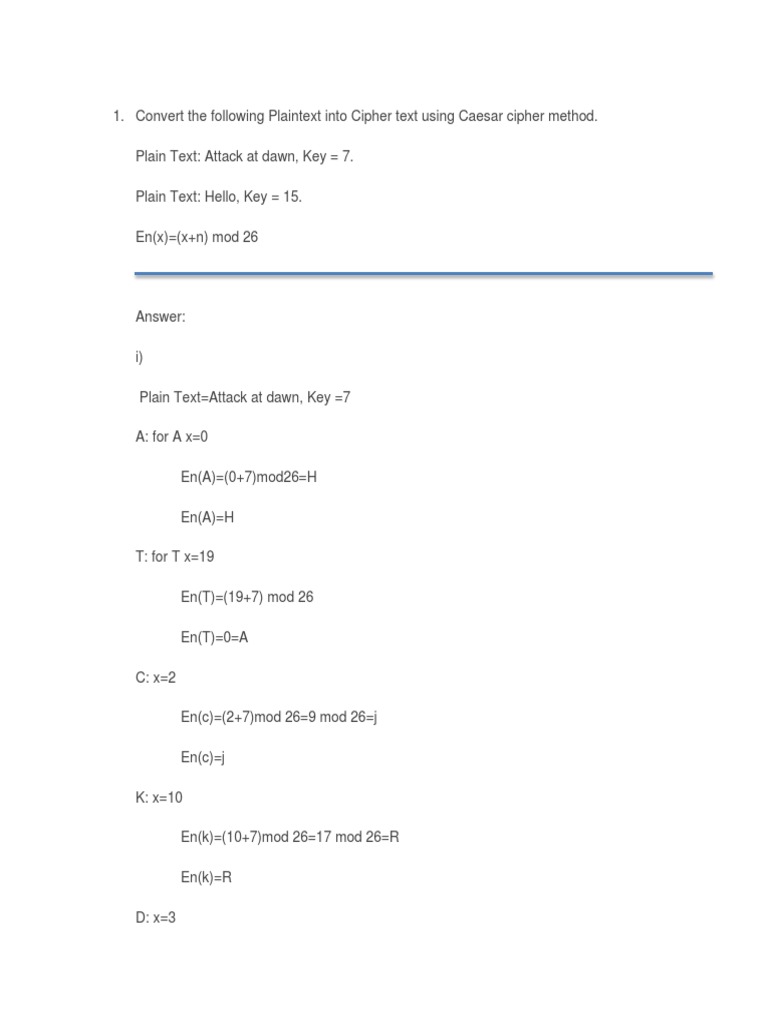 1. Convert the following Plaintext into Cipher text using Caesar cipher method.

Plain Text: Attack at dawn, Key = 7.

Plain Text: Hello, Key = 15.

En(x)=(x+n) mod 26

Answer:

i)

Plain Text=Attack at dawn, Key =7

A: for A x=0

En(A)=(0+7)mod26=H

En(A)=H

T: for T x=19

En(T)=(19+7) mod 26

En(T)=0=A

C: x=2

En(c)=(2+7)mod 26=9 mod 26=j

En(c)=j

K: x=10

En(k)=(10+7)mod 26=17 mod 26=R

En(k)=R

D: x=3